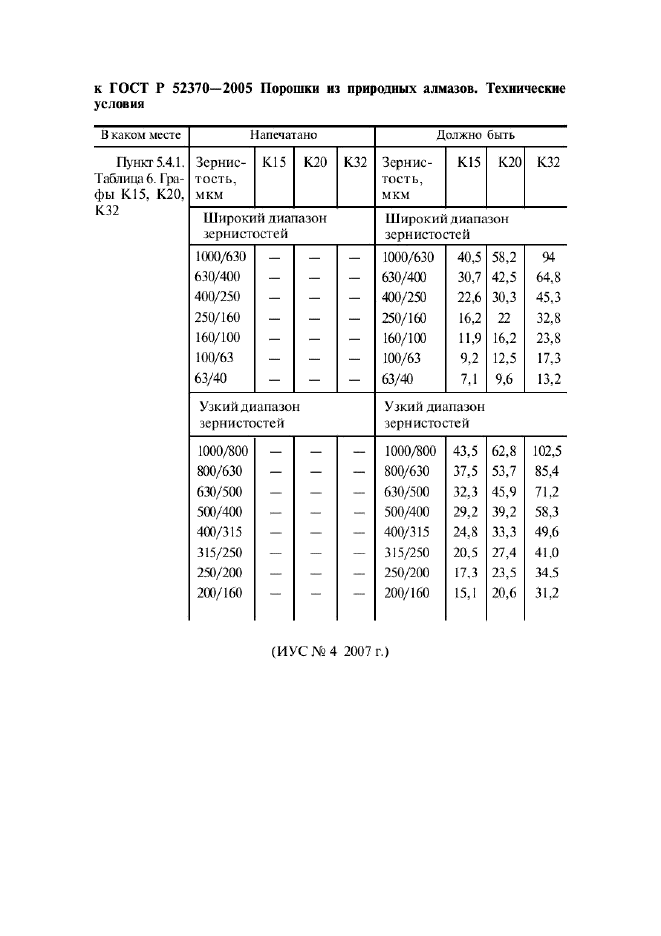 к ГОСТ Р 52370—2005 Порошки из природных алмазов. Технические условия

| В каком месте | Напечатано | | | | Должно быть | | | |
|---|---|---|---|---|---|---|---|---|
| Пункт 5.4.1. Таблица 6. Графы К15, К20, К32 | Зернистость, мкм | К15 | К20 | К32 | Зернистость, мкм | К15 | К20 | К32 |
| | Широкий диапазон зернистостей | | | | Широкий диапазон зернистостей | | | |
| | 1000/630 | — | — | — | 1000/630 | 40,5 | 58,2 | 94 |
| | 630/400 | — | — | — | 630/400 | 30,7 | 42,5 | 64,8 |
| | 400/250 | — | — | — | 400/250 | 22,6 | 30,3 | 45,3 |
| | 250/160 | — | — | — | 250/160 | 16,2 | 22 | 32,8 |
| | 160/100 | — | — | — | 160/100 | 11,9 | 16,2 | 23,8 |
| | 100/63 | — | — | — | 100/63 | 9,2 | 12,5 | 17,3 |
| | 63/40 | — | — | — | 63/40 | 7,1 | 9,6 | 13,2 |
| | Узкий диапазон зернистостей | | | | Узкий диапазон зернистостей | | | |
| | 1000/800 | — | — | — | 1000/800 | 43,5 | 62,8 | 102,5 |
| | 800/630 | — | — | — | 800/630 | 37,5 | 53,7 | 85,4 |
| | 630/500 | — | — | — | 630/500 | 32,3 | 45,9 | 71,2 |
| | 500/400 | — | — | — | 500/400 | 29,2 | 39,2 | 58,3 |
| | 400/315 | — | — | — | 400/315 | 24,8 | 33,3 | 49,6 |
| | 315/250 | — | — | — | 315/250 | 20,5 | 27,4 | 41,0 |
| | 250/200 | — | — | — | 250/200 | 17,3 | 23,5 | 34,5 |
| | 200/160 | — | — | — | 200/160 | 15,1 | 20,6 | 31,2 |

(ИУС № 4 2007 г.)